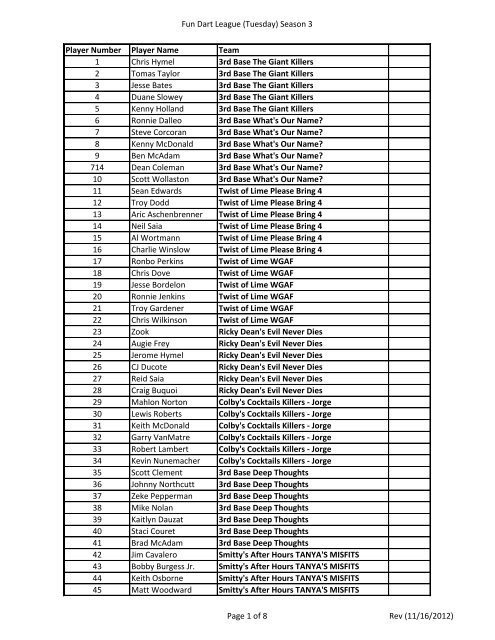 Fun Dart League (Tuesday) Season 3

| Player Number | Player Name | Team | |
|---|---|---|---|
| 1 | Chris Hymel | 3rd Base The Giant Killers | |
| 2 | Tomas Taylor | 3rd Base The Giant Killers | |
| 3 | Jesse Bates | 3rd Base The Giant Killers | |
| 4 | Duane Slowey | 3rd Base The Giant Killers | |
| 5 | Kenny Holland | 3rd Base The Giant Killers | |
| 6 | Ronnie Dalleo | 3rd Base What's Our Name? | |
| 7 | Steve Corcoran | 3rd Base What's Our Name? | |
| 8 | Kenny McDonald | 3rd Base What's Our Name? | |
| 9 | Ben McAdam | 3rd Base What's Our Name? | |
| 714 | Dean Coleman | 3rd Base What's Our Name? | |
| 10 | Scott Wollaston | 3rd Base What's Our Name? | |
| 11 | Sean Edwards | Twist of Lime Please Bring 4 | |
| 12 | Troy Dodd | Twist of Lime Please Bring 4 | |
| 13 | Aric Aschenbrenner | Twist of Lime Please Bring 4 | |
| 14 | Neil Saia | Twist of Lime Please Bring 4 | |
| 15 | Al Wortmann | Twist of Lime Please Bring 4 | |
| 16 | Charlie Winslow | Twist of Lime Please Bring 4 | |
| 17 | Ronbo Perkins | Twist of Lime WGAF | |
| 18 | Chris Dove | Twist of Lime WGAF | |
| 19 | Jesse Bordelon | Twist of Lime WGAF | |
| 20 | Ronnie Jenkins | Twist of Lime WGAF | |
| 21 | Troy Gardener | Twist of Lime WGAF | |
| 22 | Chris Wilkinson | Twist of Lime WGAF | |
| 23 | Zook | Ricky Dean's Evil Never Dies | |
| 24 | Augie Frey | Ricky Dean's Evil Never Dies | |
| 25 | Jerome Hymel | Ricky Dean's Evil Never Dies | |
| 26 | CJ Ducote | Ricky Dean's Evil Never Dies | |
| 27 | Reid Saia | Ricky Dean's Evil Never Dies | |
| 28 | Craig Buquoi | Ricky Dean's Evil Never Dies | |
| 29 | Mahlon Norton | Colby's Cocktails Killers - Jorge | |
| 30 | Lewis Roberts | Colby's Cocktails Killers - Jorge | |
| 31 | Keith McDonald | Colby's Cocktails Killers - Jorge | |
| 32 | Garry VanMatre | Colby's Cocktails Killers - Jorge | |
| 33 | Robert Lambert | Colby's Cocktails Killers - Jorge | |
| 34 | Kevin Nunemacher | Colby's Cocktails Killers - Jorge | |
| 35 | Scott Clement | 3rd Base Deep Thoughts | |
| 36 | Johnny Northcutt | 3rd Base Deep Thoughts | |
| 37 | Zeke Pepperman | 3rd Base Deep Thoughts | |
| 38 | Mike Nolan | 3rd Base Deep Thoughts | |
| 39 | Kaitlyn Dauzat | 3rd Base Deep Thoughts | |
| 40 | Staci Couret | 3rd Base Deep Thoughts | |
| 41 | Brad McAdam | 3rd Base Deep Thoughts | |
| 42 | Jim Cavalero | Smitty's After Hours TANYA'S MISFITS | |
| 43 | Bobby Burgess Jr. | Smitty's After Hours TANYA'S MISFITS | |
| 44 | Keith Osborne | Smitty's After Hours TANYA'S MISFITS | |
| 45 | Matt Woodward | Smitty's After Hours TANYA'S MISFITS | |

Page 1 of 8 Rev (11/16/2012)